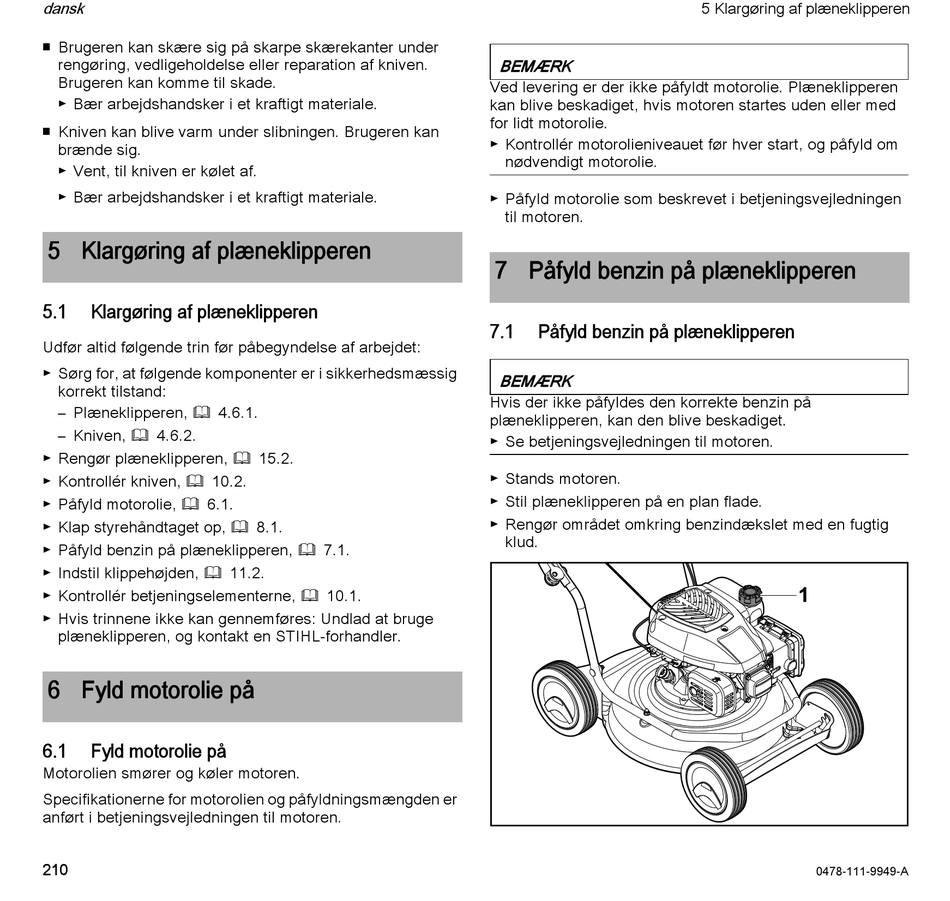 dansk

5 Klargøring af plæneklipperen

■ Brugeren kan skære sig på skarpe skærekanter under rengøring, vedligeholdelse eller reparation af kniven. Brugeren kan komme til skade.
► Bær arbejdshandsker i et kraftigt materiale.

■ Kniven kan blive varm under slibningen. Brugeren kan brænde sig.
► Vent, til kniven er kølet af.
► Bær arbejdshandsker i et kraftigt materiale.

5 Klargøring af plæneklipperen

5.1 Klargøring af plæneklipperen

Udfør altid følgende trin før påbegyndelse af arbejdet:
► Sørg for, at følgende komponenter er i sikkerhedsmæssig korrekt tilstand:
– Plæneklipperen, 4.6.1.
– Kniven, 4.6.2.
► Rengør plæneklipperen, 15.2.
► Kontrollér kniven, 10.2.
► Påfyld motorolie, 6.1.
► Klap styrehåndtaget op, 8.1.
► Påfyld benzin på plæneklipperen, 7.1.
► Indstil klippehøjden, 11.2.
► Kontrollér betjeningselementerne, 10.1.
► Hvis trinnene ikke kan gennemføres: Undlad at bruge plæneklipperen, og kontakt en STIHL-forhandler.

6 Fyld motorolie på

6.1 Fyld motorolie på

Motorolien smører og køler motoren.

Specifikationerne for motorolien og påfyldningsmængden er anført i betjeningsvejledningen til motoren.

BEMÆRK

Ved levering er der ikke påfyldt motorolie. Plæneklipperen kan blive beskadiget, hvis motoren startes uden eller med for lidt motorolie.
► Kontrollér motorolieniveauet før hver start, og påfyld om nødvendigt motorolie.

► Påfyld motorolie som beskrevet i betjeningsvejledningen til motoren.

7 Påfyld benzin på plæneklipperen

7.1 Påfyld benzin på plæneklipperen

BEMÆRK

Hvis der ikke påfyldes den korrekte benzin på plæneklipperen, kan den blive beskadiget.
► Se betjeningsvejledningen til motoren.

► Stands motoren.
► Stil plæneklipperen på en plan flade.
► Rengør området omkring benzindækslet med en fugtig klud.

1

210

0478-111-9949-A